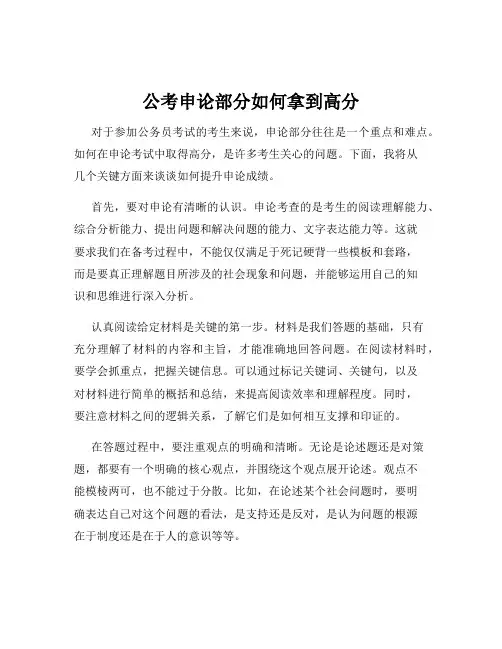 公考申论部分如何拿到高分

对于参加公务员考试的考生来说，申论部分往往是一个重点和难点。如何在申论考试中取得高分，是许多考生关心的问题。下面，我将从几个关键方面来谈谈如何提升申论成绩。

首先，要对申论有清晰的认识。申论考查的是考生的阅读理解能力、综合分析能力、提出问题和解决问题的能力、文字表达能力等。这就要求我们在备考过程中，不能仅仅满足于死记硬背一些模板和套路，而是要真正理解题目所涉及的社会现象和问题，并能够运用自己的知识和思维进行深入分析。

认真阅读给定材料是关键的第一步。材料是我们答题的基础，只有充分理解了材料的内容和主旨，才能准确地回答问题。在阅读材料时，要学会抓重点，把握关键信息。可以通过标记关键词、关键句，以及对材料进行简单的概括和总结，来提高阅读效率和理解程度。同时，要注意材料之间的逻辑关系，了解它们是如何相互支撑和印证的。

在答题过程中，要注重观点的明确和清晰。无论是论述题还是对策题，都要有一个明确的核心观点，并围绕这个观点展开论述。观点不能模棱两可，也不能过于分散。比如，在论述某个社会问题时，要明确表达自己对这个问题的看法，是支持还是反对，是认为问题的根源在于制度还是在于人的意识等等。